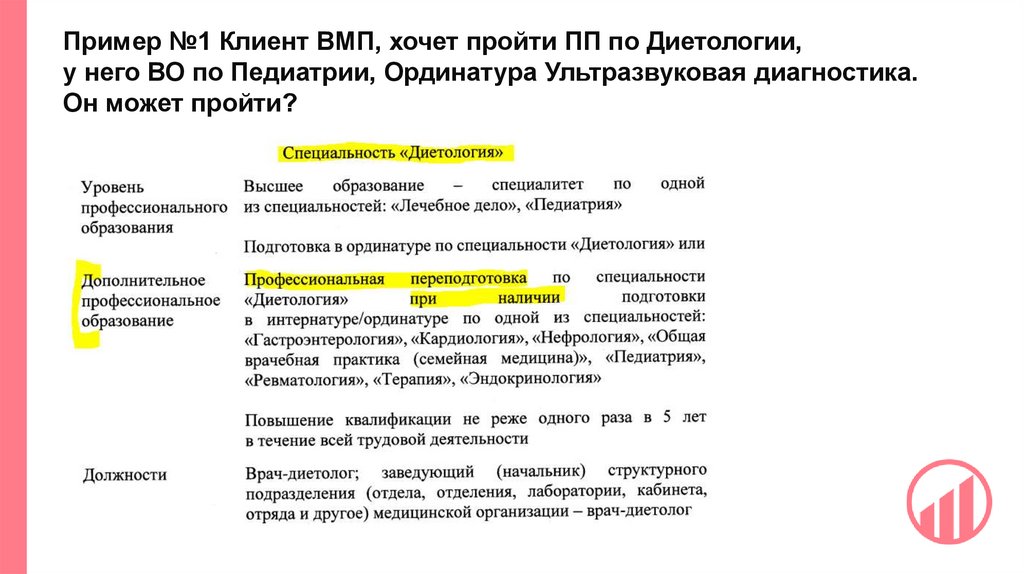 Пример №1 Клиент ВМП, хочет пройти ПП по Диетологии, у него ВО по Педиатрии, Ординатура Ультразвуковая диагностика. Он может пройти?

Специальность «Диетология»

| | |
|---|---|
| Уровень профессионального образования | Высшее образование – специалитет по одной из специальностей: «Лечебное дело», «Педиатрия» |
| | Подготовка в ординатуре по специальности «Диетология» или |
| Дополнительное профессиональное образование | Профессиональная переподготовка по специальности «Диетология» при наличии подготовки в интернатуре/ординатуре по одной из специальностей: «Гастроэнтерология», «Кардиология», «Нефрология», «Общая врачебная практика (семейная медицина)», «Педиатрия», «Ревматология», «Терапия», «Эндокринология» |
| | Повышение квалификации не реже одного раза в 5 лет в течение всей трудовой деятельности |
| Должности | Врач-диетолог; заведующий (начальник) структурного подразделения (отдела, отделения, лаборатории, кабинета, отряда и другое) медицинской организации – врач-диетолог |